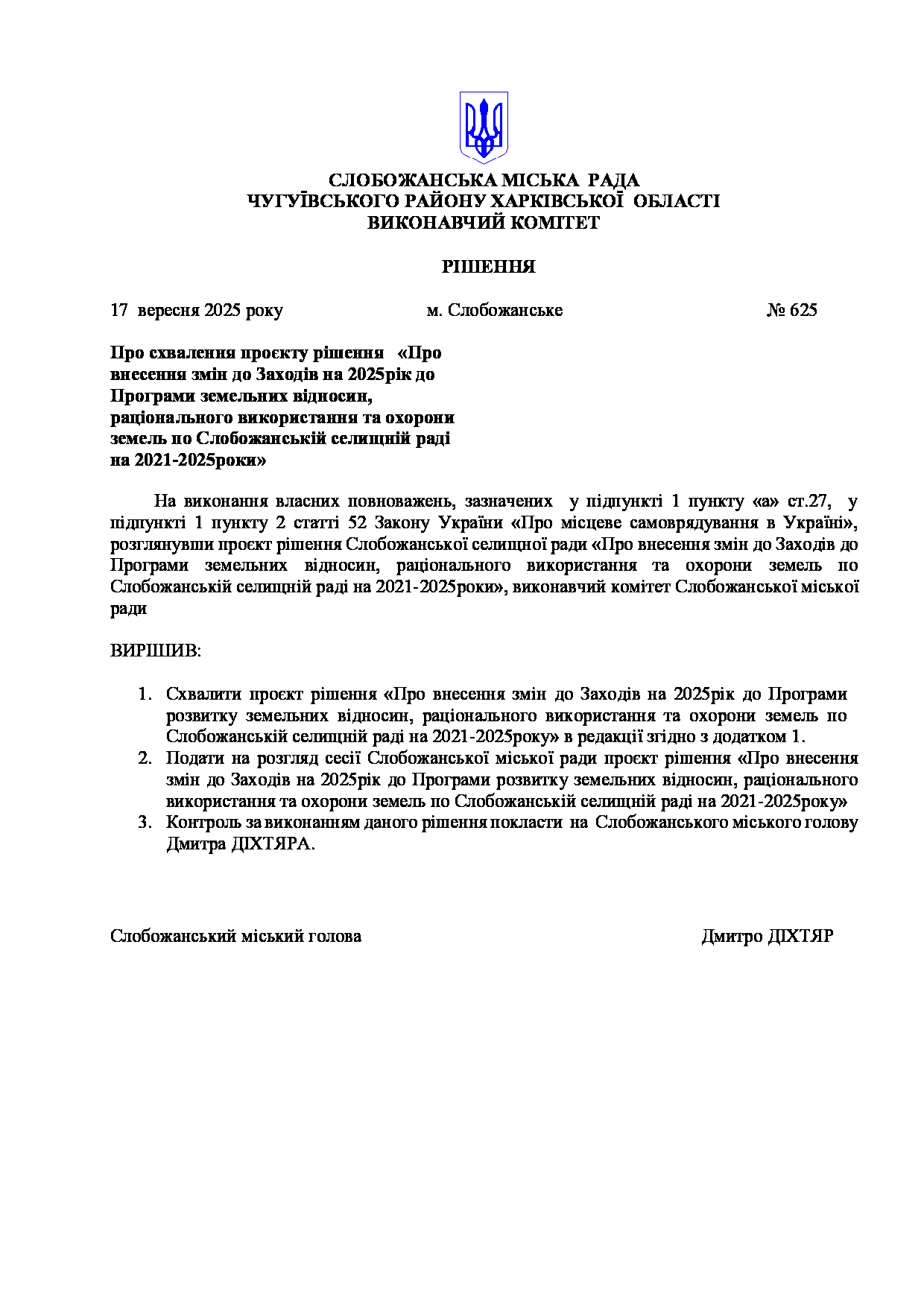 СЛОБОЖАНСЬКА МІСЬКА РАДА
ЧУГУЇВСЬКОГО РАЙОНУ ХАРКІВСЬКОЇ ОБЛАСТІ
ВИКОНАВЧИЙ КОМІТЕТ

РІШЕННЯ

17 вересня 2025 року м. Слобожанське № 625

Про схвалення проєкту рішення «Про внесення змін до Заходів на 2025рік до Програми земельних відносин, раціонального використання та охорони земель по Слобожанській селищній раді на 2021-2025роки»

На виконання власних повноважень, зазначених у підпункті 1 пункту «а» ст.27, у підпункті 1 пункту 2 статті 52 Закону України «Про місцеве самоврядування в Україні», розглянувши проєкт рішення Слобожанської селищної ради «Про внесення змін до Заходів до Програми земельних відносин, раціонального використання та охорони земель по Слобожанській селищній раді на 2021-2025роки», виконавчий комітет Слобожанської міської ради

ВИРІШИВ:

1. Схвалити проєкт рішення «Про внесення змін до Заходів на 2025рік до Програми розвитку земельних відносин, раціонального використання та охорони земель по Слобожанській селищній раді на 2021-2025року» в редакції згідно з додатком 1.
2. Подати на розгляд сесії Слобожанської міської ради проєкт рішення «Про внесення змін до Заходів на 2025рік до Програми розвитку земельних відносин, раціонального використання та охорони земель по Слобожанській селищній раді на 2021-2025року»
3. Контроль за виконанням даного рішення покласти на Слобожанського міського голову Дмитра ДІХТЯРА.

Слобожанський міський голова Дмитро ДІХТЯР